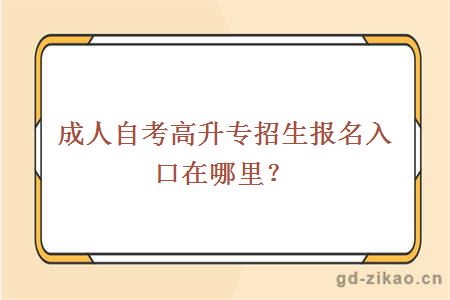 成人自考高升专招生报名入口在哪里？

gd-zikao.cn